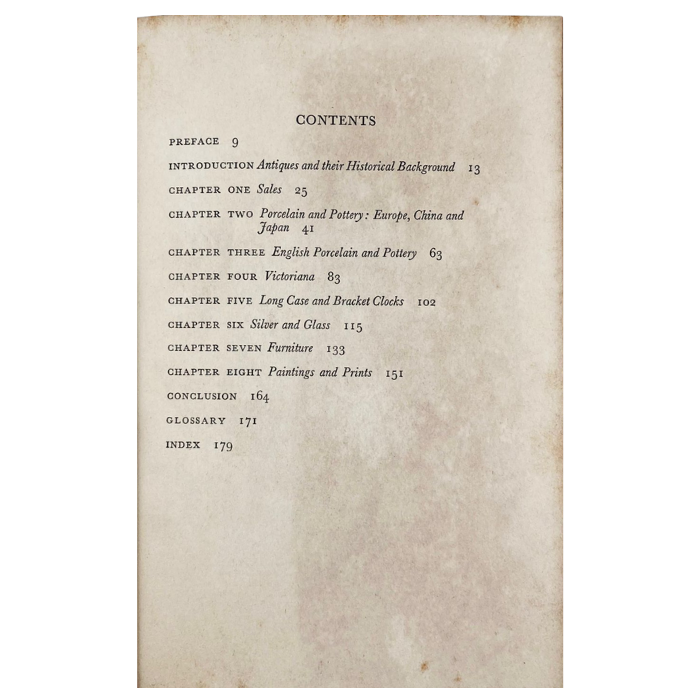 CONTENTS

PREFACE 9

INTRODUCTION Antiques and their Historical Background 13

CHAPTER ONE Sales 25

CHAPTER TWO Porcelain and Pottery: Europe, China and Japan 41

CHAPTER THREE English Porcelain and Pottery 63

CHAPTER FOUR Victoriana 83

CHAPTER FIVE Long Case and Bracket Clocks 102

CHAPTER SIX Silver and Glass 115

CHAPTER SEVEN Furniture 133

CHAPTER EIGHT Paintings and Prints 151

CONCLUSION 164

GLOSSARY 171

INDEX 179